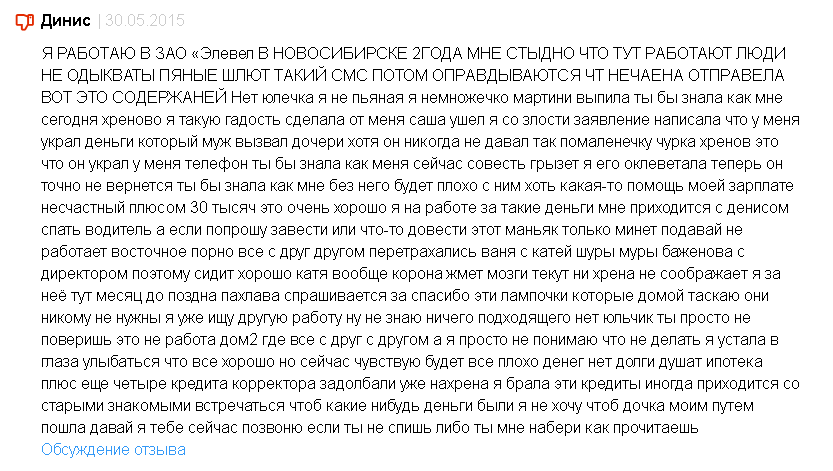 Динис | 30.05.2015

Я РАБОТАЮ В ЗАО «Элевел В НОВОСИБИРСКЕ 2ГОДА МНЕ СТЫДНО ЧТО ТУТ РАБОТАЮТ ЛЮДИ НЕ ОДЫКВАТЫ ПЯНЫЕ ШЛЮТ ТАКИЙ СМС ПОТОМ ОПРАВДЫВАЮТСЯ ЧТ НЕЧАЕНА ОТПРАВЕЛА ВОТ ЭТО СОДЕРЖАНЕЙ Нет юлечка я не пьяная я немножечко мартини выпила ты бы знала как мне сегодня хреново я такую гадость сделала от меня саша ушел я со злости заявление написала что у меня украл деньги который муж вызвал дочери хотя он никогда не давал так помаленечку чурка хренов это что он украл у меня телефон ты бы знала как меня сейчас совесть грызет я его оклеветала теперь он точно не вернется ты бы знала как мне без него будет плохо с ним хоть какая-то помощь моей зарплате несчастный плюсом 30 тысяч это очень хорошо я на работе за такие деньги мне приходится с денисом спать водитель а если попрошу завести или что-то довести этот маньяк только минет подавай не работает восточное порно все с друг другом перетрахались ваня с катей шуры муры баженова с директором поэтому сидит хорошо катя вообще корона жмет мозги текут ни хрена не соображает я за неё тут месяц до поздна пахлава спрашивается за спасибо эти лампочки которые домой таскаю они никому не нужны я уже ищу другую работу ну не знаю ничего подходящего нет юльчик ты просто не поверишь это не работа дом2 где все с друг с другом а я просто не понимаю что не делать я устала в глаза улыбаться что все хорошо но сейчас чувствую будет все плохо денег нет долги душат ипотека плюс еще четыре кредита корректора задолбали уже нахрена я брала эти кредиты иногда приходится со старыми знакомыми встречаться чтоб какие нибудь деньги были я не хочу чтоб дочка моим путем пошла давай я тебе сейчас позвоню если ты не спишь либо ты мне набери как прочитаешь

Обсуждение отзыва